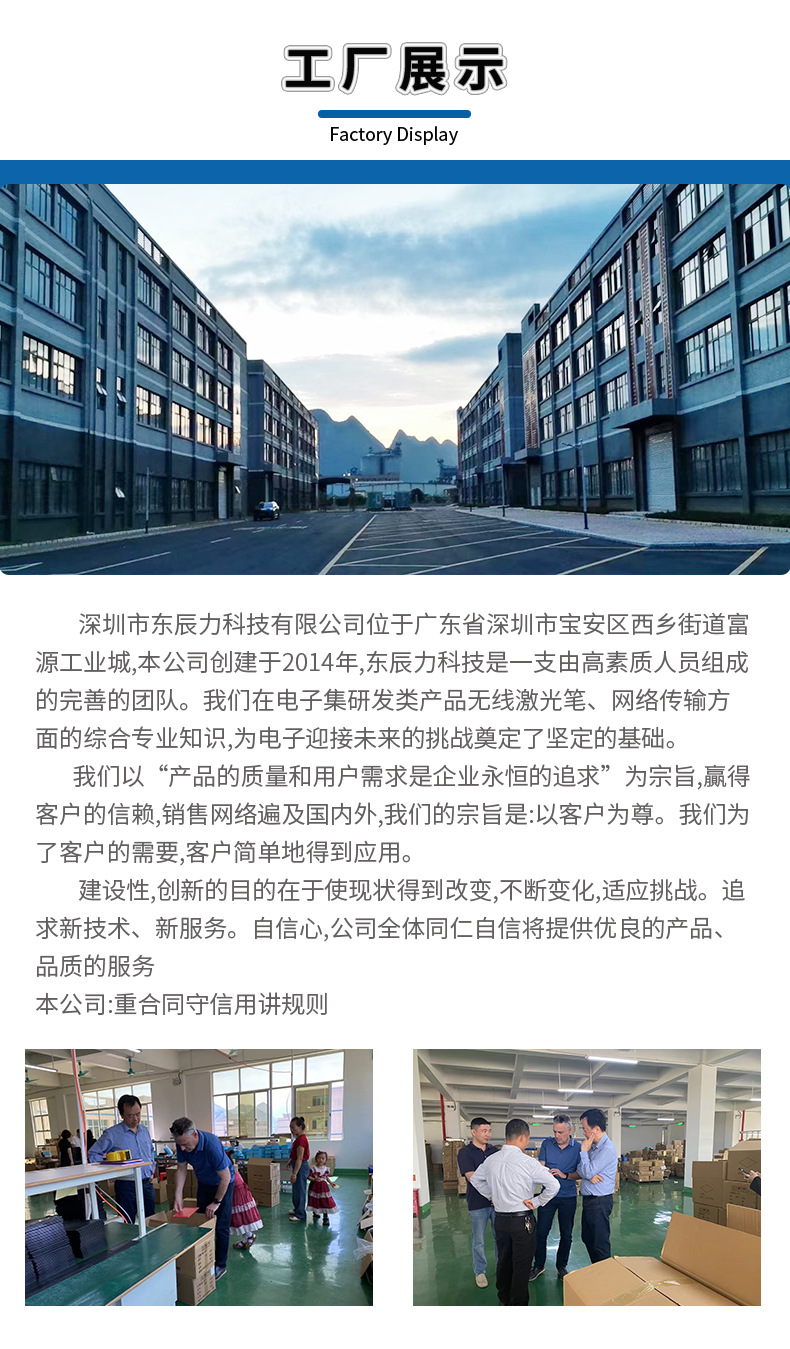 工厂展示

Factory Display

深圳市东辰力科技有限公司位于广东省深圳市宝安区西乡街道富源工业城,本公司创建于2014年,东辰力科技是一支由高素质人员组成的完善的团队。我们在电子集研发类产品无线激光笔、网络传输方面的综合专业知识,为电子迎接未来的挑战奠定了坚定的基础。

我们以“产品的质量和用户需求是企业永恒的追求”为宗旨,赢得客户的信赖,销售网络遍及国内外,我们的宗旨是:以客户为尊。我们为了客户的需要,客户简单地得到应用。

建设性,创新的目的在于使现状得到改变,不断变化,适应挑战。追求新技术、新服务。自信心,公司全体同仁自信将提供优良的产品、品质的服务

本公司:重合同守信用讲规则